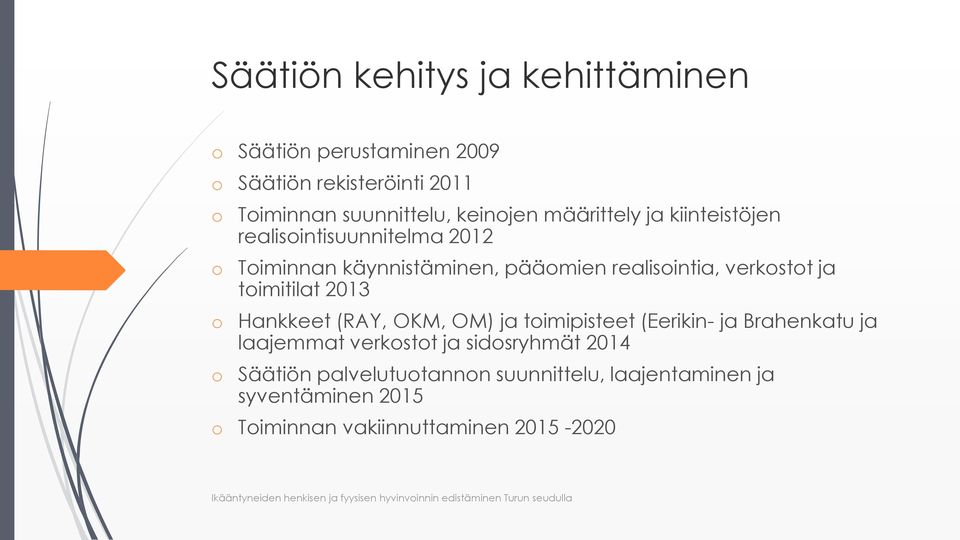 Säätiön kehitys ja kehittäminen

o Säätiön perustaminen 2009
o Säätiön rekisteröinti 2011
o Toiminnan suunnittelu, keinojen määrittely ja kiinteistöjen realisointisuunnitelma 2012
o Toiminnan käynnistäminen, pääomien realisointia, verkostot ja toimitilat 2013
o Hankkeet (RAY, OKM, OM) ja toimipisteet (Eerikin- ja Brahenkatu ja laajemmat verkostot ja sidosryhmät 2014
o Säätiön palvelutuotannon suunnittelu, laajentaminen ja syventäminen 2015
o Toiminnan vakiinnuttaminen 2015 -2020

Ikääntyneiden henkisen ja fyysisen hyvinvoinnin edistäminen Turun seudulla